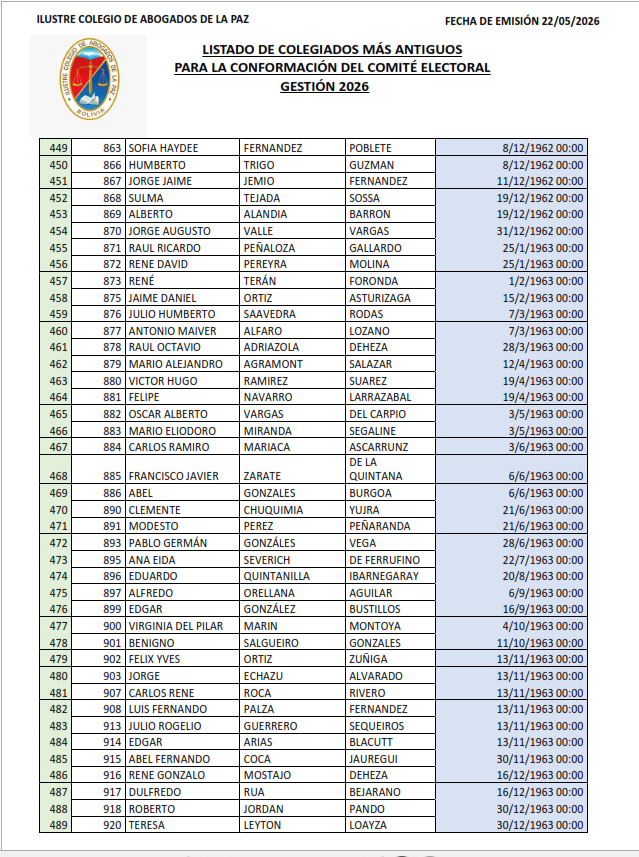 ILUSTRE COLEGIO DE ABOGADOS DE LA PAZ

FECHA DE EMISIÓN 22/05/2026

LISTADO DE COLEGIADOS MÁS ANTIGUOS
PARA LA CONFORMACIÓN DEL COMITÉ ELECTORAL
GESTIÓN 2026

| 449 | 863 | SOFIA HAYDEE | FERNANDEZ | POBLETE | 8/12/1962 00:00 |
|---|---|---|---|---|---|
| 450 | 866 | HUMBERTO | TRIGO | GUZMAN | 8/12/1962 00:00 |
| 451 | 867 | JORGE JAIME | JEMIO | FERNANDEZ | 11/12/1962 00:00 |
| 452 | 868 | SULMA | TEJADA | SOSSA | 19/12/1962 00:00 |
| 453 | 869 | ALBERTO | ALANDIA | BARRON | 19/12/1962 00:00 |
| 454 | 870 | JORGE AUGUSTO | VALLE | VARGAS | 31/12/1962 00:00 |
| 455 | 871 | RAUL RICARDO | PEÑALOZA | GALLARDO | 25/1/1963 00:00 |
| 456 | 872 | RENE DAVID | PEREYRA | MOLINA | 25/1/1963 00:00 |
| 457 | 873 | RENÉ | TERÁN | FORONDA | 1/2/1963 00:00 |
| 458 | 875 | JAIME DANIEL | ORTIZ | ASTURIZAGA | 15/2/1963 00:00 |
| 459 | 876 | JULIO HUMBERTO | SAAVEDRA | RODAS | 7/3/1963 00:00 |
| 460 | 877 | ANTONIO MAIVER | ALFARO | LOZANO | 7/3/1963 00:00 |
| 461 | 878 | RAUL OCTAVIO | ADRIAZOLA | DEHEZA | 28/3/1963 00:00 |
| 462 | 879 | MARIO ALEJANDRO | AGRAMONT | SALAZAR | 12/4/1963 00:00 |
| 463 | 880 | VICTOR HUGO | RAMIREZ | SUAREZ | 19/4/1963 00:00 |
| 464 | 881 | FELIPE | NAVARRO | LARRAZABAL | 19/4/1963 00:00 |
| 465 | 882 | OSCAR ALBERTO | VARGAS | DEL CARPIO | 3/5/1963 00:00 |
| 466 | 883 | MARIO ELIODORO | MIRANDA | SEGALINE | 3/5/1963 00:00 |
| 467 | 884 | CARLOS RAMIRO | MARIACA | ASCARRUNZ | 3/6/1963 00:00 |
| 468 | 885 | FRANCISCO JAVIER | ZARATE | DE LA QUINTANA | 6/6/1963 00:00 |
| 469 | 886 | ABEL | GONZALES | BURGOA | 6/6/1963 00:00 |
| 470 | 890 | CLEMENTE | CHUQUIMIA | YUJRA | 21/6/1963 00:00 |
| 471 | 891 | MODESTO | PEREZ | PEÑARANDA | 21/6/1963 00:00 |
| 472 | 893 | PABLO GERMÁN | GONZÁLES | VEGA | 28/6/1963 00:00 |
| 473 | 895 | ANA EIDA | SEVERICH | DE FERRUFINO | 22/7/1963 00:00 |
| 474 | 896 | EDUARDO | QUINTANILLA | IBARNEGARAY | 20/8/1963 00:00 |
| 475 | 897 | ALFREDO | ORELLANA | AGUILAR | 6/9/1963 00:00 |
| 476 | 899 | EDGAR | GONZÁLEZ | BUSTILLOS | 16/9/1963 00:00 |
| 477 | 900 | VIRGINIA DEL PILAR | MARIN | MONTOYA | 4/10/1963 00:00 |
| 478 | 901 | BENIGNO | SALGUEIRO | GONZALES | 11/10/1963 00:00 |
| 479 | 902 | FELIX YVES | ORTIZ | ZUÑIGA | 13/11/1963 00:00 |
| 480 | 903 | JORGE | ECHAZU | ALVARADO | 13/11/1963 00:00 |
| 481 | 907 | CARLOS RENE | ROCA | RIVERO | 13/11/1963 00:00 |
| 482 | 908 | LUIS FERNANDO | PALZA | FERNANDEZ | 13/11/1963 00:00 |
| 483 | 913 | JULIO ROGELIO | GUERRERO | SEQUEIROS | 13/11/1963 00:00 |
| 484 | 914 | EDGAR | ARIAS | BLACUTT | 13/11/1963 00:00 |
| 485 | 915 | ABEL FERNANDO | COCA | JAUREGUI | 30/11/1963 00:00 |
| 486 | 916 | RENE GONZALO | MOSTAJO | DEHEZA | 16/12/1963 00:00 |
| 487 | 917 | DULFREDO | RUA | BEJARANO | 16/12/1963 00:00 |
| 488 | 918 | ROBERTO | JORDAN | PANDO | 30/12/1963 00:00 |
| 489 | 920 | TERESA | LEYTON | LOAYZA | 30/12/1963 00:00 |